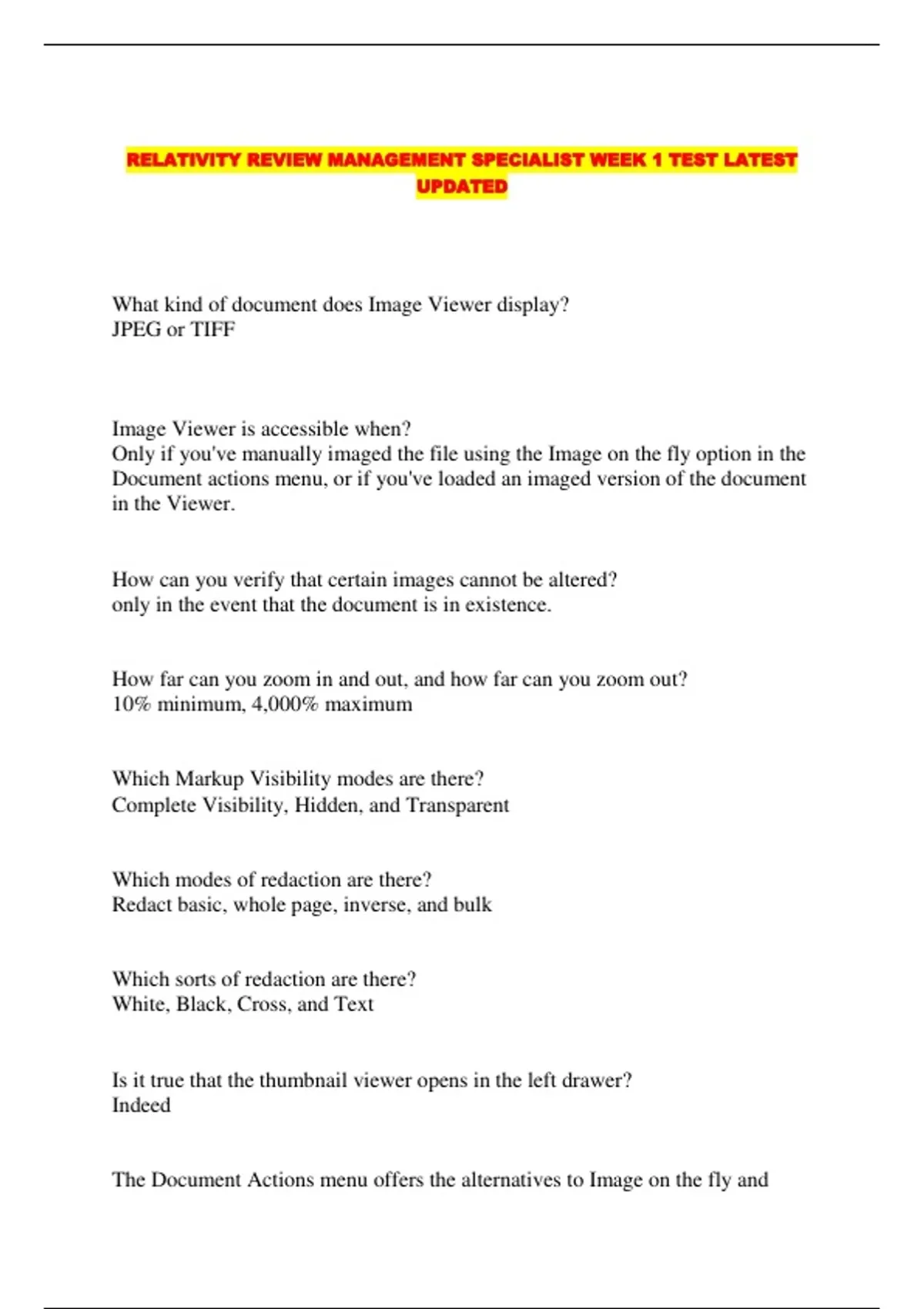 RELATIVITY REVIEW MANAGEMENT SPECIALIST WEEK 1 TEST LATEST UPDATED

What kind of document does Image Viewer display?
JPEG or TIFF

Image Viewer is accessible when?
Only if you've manually imaged the file using the Image on the fly option in the Document actions menu, or if you've loaded an imaged version of the document in the Viewer.

How can you verify that certain images cannot be altered?
only in the event that the document is in existence.

How far can you zoom in and out, and how far can you zoom out?
10% minimum, 4,000% maximum

Which Markup Visibility modes are there?
Complete Visibility, Hidden, and Transparent

Which modes of redaction are there?
Redact basic, whole page, inverse, and bulk

Which sorts of redaction are there?
White, Black, Cross, and Text

Is it true that the thumbnail viewer opens in the left drawer?
Indeed

The Document Actions menu offers the alternatives to Image on the fly and